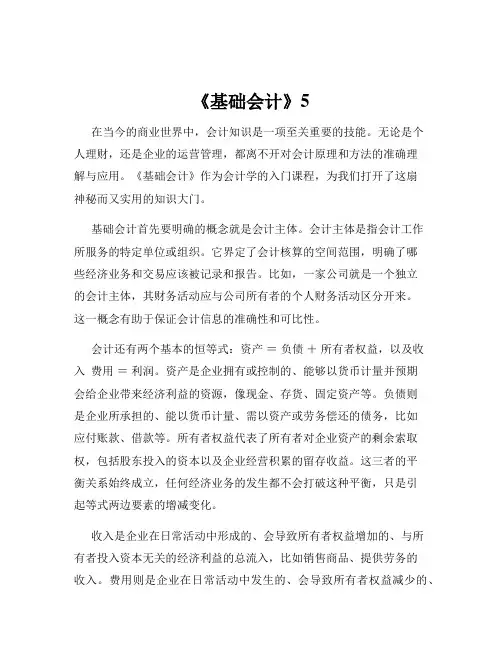 《基础会计》5

在当今的商业世界中，会计知识是一项至关重要的技能。无论是个人理财，还是企业的运营管理，都离不开对会计原理和方法的准确理解与应用。《基础会计》作为会计学的入门课程，为我们打开了这扇神秘而又实用的知识大门。

基础会计首先要明确的概念就是会计主体。会计主体是指会计工作所服务的特定单位或组织。它界定了会计核算的空间范围，明确了哪些经济业务和交易应该被记录和报告。比如，一家公司就是一个独立的会计主体，其财务活动应与公司所有者的个人财务活动区分开来。这一概念有助于保证会计信息的准确性和可比性。

会计还有两个基本的恒等式：资产 ＝ 负债 ＋ 所有者权益，以及收入 费用 ＝ 利润。资产是企业拥有或控制的、能够以货币计量并预期会给企业带来经济利益的资源，像现金、存货、固定资产等。负债则是企业所承担的、能以货币计量、需以资产或劳务偿还的债务，比如应付账款、借款等。所有者权益代表了所有者对企业资产的剩余索取权，包括股东投入的资本以及企业经营积累的留存收益。这三者的平衡关系始终成立，任何经济业务的发生都不会打破这种平衡，只是引起等式两边要素的增减变化。

收入是企业在日常活动中形成的、会导致所有者权益增加的、与所有者投入资本无关的经济利益的总流入，比如销售商品、提供劳务的收入。费用则是企业在日常活动中发生的、会导致所有者权益减少的、